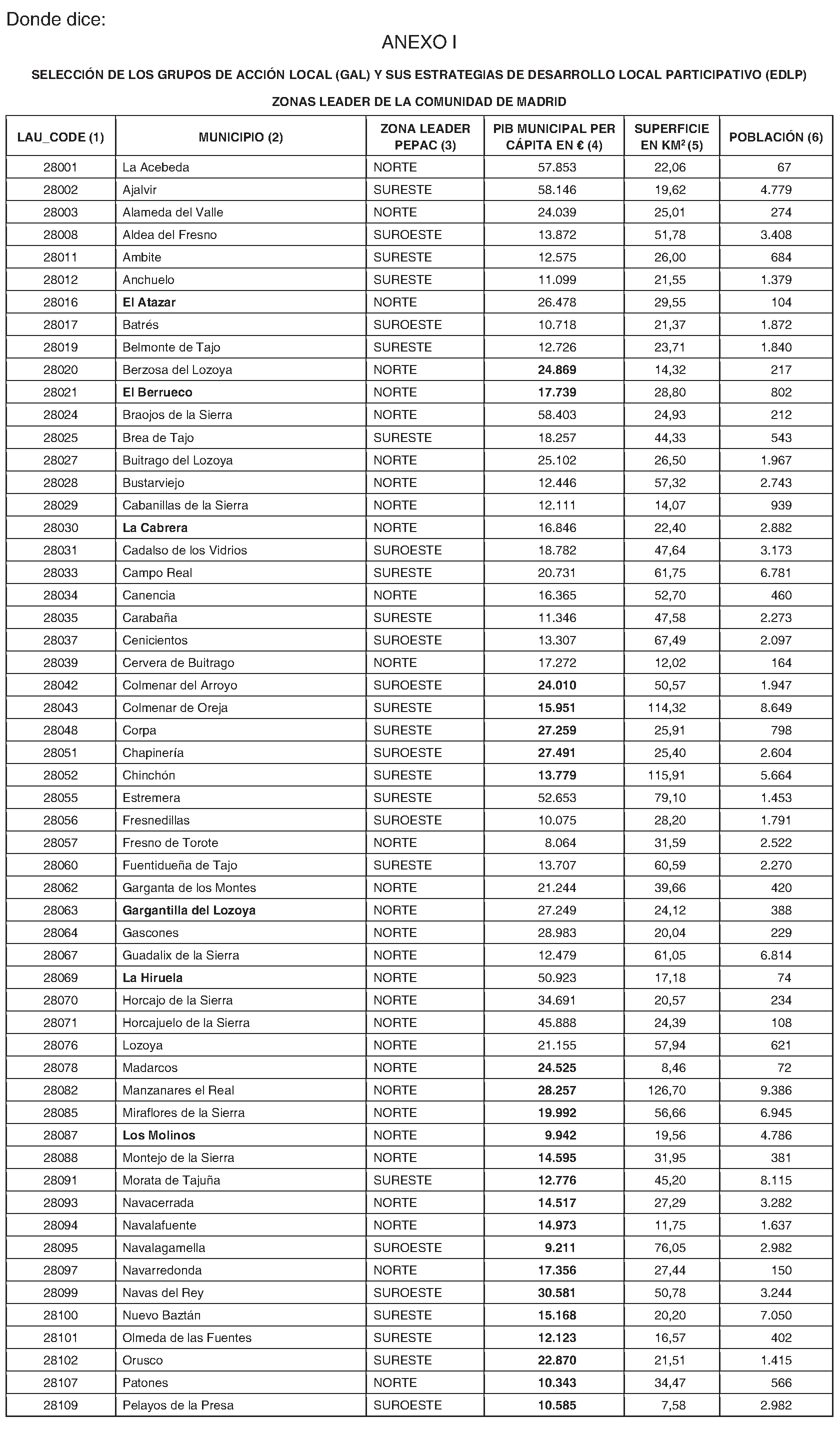 Donde dice:

ANEXO I

SELECCIÓN DE LOS GRUPOS DE ACCIÓN LOCAL (GAL) Y SUS ESTRATEGIAS DE DESARROLLO LOCAL PARTICIPATIVO (EDLP)

ZONAS LEADER DE LA COMUNIDAD DE MADRID

| LAU_CODE (1) | MUNICIPIO (2) | ZONA LEADER PEPAC (3) | PIB MUNICIPAL PER CÁPITA EN € (4) | SUPERFICIE EN KM$^2$ (5) | POBLACIÓN (6) |
|---|---|---|---|---|---|
| 28001 | La Acebeda | NORTE | 57.853 | 22,06 | 67 |
| 28002 | Ajalvir | SURESTE | 58.146 | 19,62 | 4.779 |
| 28003 | Alameda del Valle | NORTE | 24.039 | 25,01 | 274 |
| 28008 | Aldea del Fresno | SUROESTE | 13.872 | 51,78 | 3.408 |
| 28011 | Ambite | SURESTE | 12.575 | 26,00 | 684 |
| 28012 | Anchuelo | SURESTE | 11.099 | 21,55 | 1.379 |
| 28016 | El Atazar | NORTE | 26.478 | 29,55 | 104 |
| 28017 | Batrés | SUROESTE | 10.718 | 21,37 | 1.872 |
| 28019 | Belmonte de Tajo | SURESTE | 12.726 | 23,71 | 1.840 |
| 28020 | Berzosa del Lozoya | NORTE | 24.869 | 14,32 | 217 |
| 28021 | El Berrueco | NORTE | 17.739 | 28,80 | 802 |
| 28024 | Braojos de la Sierra | NORTE | 58.403 | 24,93 | 212 |
| 28025 | Brea de Tajo | SURESTE | 18.257 | 44,33 | 543 |
| 28027 | Buitrago del Lozoya | NORTE | 25.102 | 26,50 | 1.967 |
| 28028 | Bustarviejo | NORTE | 12.446 | 57,32 | 2.743 |
| 28029 | Cabanillas de la Sierra | NORTE | 12.111 | 14,07 | 939 |
| 28030 | La Cabrera | NORTE | 16.846 | 22,40 | 2.882 |
| 28031 | Cadalso de los Vidrios | SUROESTE | 18.782 | 47,64 | 3.173 |
| 28033 | Campo Real | SURESTE | 20.731 | 61,75 | 6.781 |
| 28034 | Canencia | NORTE | 16.365 | 52,70 | 460 |
| 28035 | Carabaña | SURESTE | 11.346 | 47,58 | 2.273 |
| 28037 | Cenicientos | SUROESTE | 13.307 | 67,49 | 2.097 |
| 28039 | Cervera de Buitrago | NORTE | 17.272 | 12,02 | 164 |
| 28042 | Colmenar del Arroyo | SUROESTE | 24.010 | 50,57 | 1.947 |
| 28043 | Colmenar de Oreja | SURESTE | 15.951 | 114,32 | 8.649 |
| 28048 | Corpa | SURESTE | 27.259 | 25,91 | 798 |
| 28051 | Chapinería | SUROESTE | 27.491 | 25,40 | 2.604 |
| 28052 | Chinchón | SURESTE | 13.779 | 115,91 | 5.664 |
| 28055 | Estremera | SURESTE | 52.653 | 79,10 | 1.453 |
| 28056 | Fresnedillas | SUROESTE | 10.075 | 28,20 | 1.791 |
| 28057 | Fresno de Torote | NORTE | 8.064 | 31,59 | 2.522 |
| 28060 | Fuentidueña de Tajo | SURESTE | 13.707 | 60,59 | 2.270 |
| 28062 | Garganta de los Montes | NORTE | 21.244 | 39,66 | 420 |
| 28063 | Gargantilla del Lozoya | NORTE | 27.249 | 24,12 | 388 |
| 28064 | Gascones | NORTE | 28.983 | 20,04 | 229 |
| 28067 | Guadalix de la Sierra | NORTE | 12.479 | 61,05 | 6.814 |
| 28069 | La Hiruela | NORTE | 50.923 | 17,18 | 74 |
| 28070 | Horcajo de la Sierra | NORTE | 34.691 | 20,57 | 234 |
| 28071 | Horcajuelo de la Sierra | NORTE | 45.888 | 24,39 | 108 |
| 28076 | Lozoya | NORTE | 21.155 | 57,94 | 621 |
| 28078 | Madarcos | NORTE | 24.525 | 8,46 | 72 |
| 28082 | Manzanares el Real | NORTE | 28.257 | 126,70 | 9.386 |
| 28085 | Miraflores de la Sierra | NORTE | 19.992 | 56,66 | 6.945 |
| 28087 | Los Molinos | NORTE | 9.942 | 19,56 | 4.786 |
| 28088 | Montejo de la Sierra | NORTE | 14.595 | 31,95 | 381 |
| 28091 | Morata de Tajuña | SURESTE | 12.776 | 45,20 | 8.115 |
| 28093 | Navacerrada | NORTE | 14.517 | 27,29 | 3.282 |
| 28094 | Navalafuente | NORTE | 14.973 | 11,75 | 1.637 |
| 28095 | Navalagamella | SUROESTE | 9.211 | 76,05 | 2.982 |
| 28097 | Navarredonda | NORTE | 17.356 | 27,44 | 150 |
| 28099 | Navas del Rey | SUROESTE | 30.581 | 50,78 | 3.244 |
| 28100 | Nuevo Baztán | SURESTE | 15.168 | 20,20 | 7.050 |
| 28101 | Olmeda de las Fuentes | SURESTE | 12.123 | 16,57 | 402 |
| 28102 | Orusco | SURESTE | 22.870 | 21,51 | 1.415 |
| 28107 | Patones | NORTE | 10.343 | 34,47 | 566 |
| 28109 | Pelayos de la Presa | SUROESTE | 10.585 | 7,58 | 2.982 |